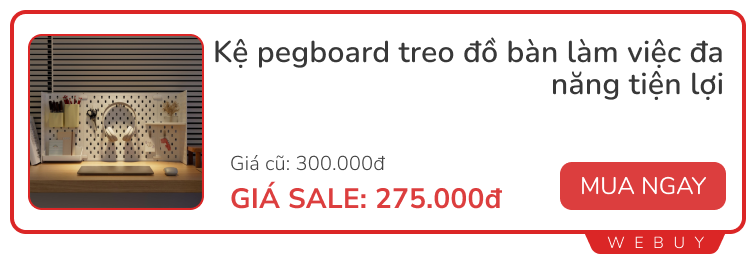 Kệ pegboard treo đồ bàn làm việc đa năng tiện lợi

Giá cũ: 300.000đ

GIÁ SALE: 275.000đ

MUA NGAY

WEBUY